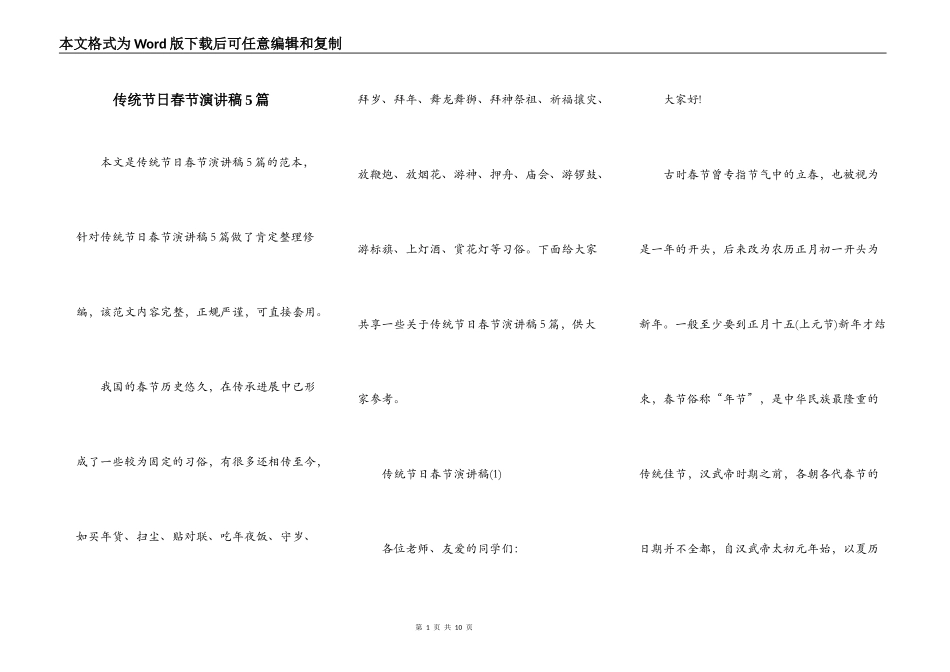 本文格式为Word版下载后可任意编辑和复制

传统节日春节演讲稿5篇

本文是传统节日春节演讲稿5篇的范本，针对传统节日春节演讲稿5篇做了肯定整理修编，该范文内容完整，正规严谨，可直接套用。

我国的春节历史悠久，在传承进展中已形成了一些较为固定的习俗，有很多还相传至今，如买年货、扫尘、贴对联、吃年夜饭、守岁、拜岁、拜年、舞龙舞狮、拜神祭祖、祈福攘灾、放鞭炮、放烟花、游神、押舟、庙会、游锣鼓、游标旗、上灯酒、赏花灯等习俗。下面给大家共享一些关于传统节日春节演讲稿5篇，供大家参考。

传统节日春节演讲稿(1)

各位老师、友爱的同学们：

大家好!

古时春节曾专指节气中的立春，也被视为是一年的开头，后来改为农历正月初一开头为新年。一般至少要到正月十五(上元节)新年才结束，春节俗称“年节”，是中华民族最隆重的传统佳节，汉武帝时期之前，各朝各代春节的日期并不全都，自汉武帝太初元年始，以夏历

第 1 页 共 10 页